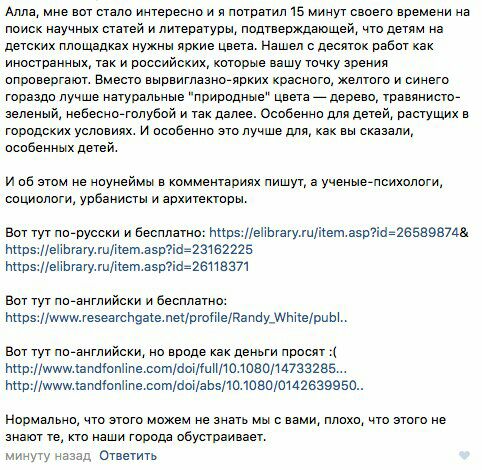 Алла, мне вот стало интересно и я потратил 15 минут своего времени на поиск научных статей и литературы, подтверждающей, что детям на детских площадках нужны яркие цвета. Нашел с десяток работ как иностранных, так и российских, которые вашу точку зрения опровергают. Вместо вырвиглазно-ярких красного, желтого и синего гораздо лучше натуральные "природные" цвета — дерево, травянисто-зеленый, небесно-голубой и так далее. Особенно для детей, растущих в городских условиях. И особенно это лучше для, как вы сказали, особенных детей.

И об этом не ноунеймы в комментариях пишут, а ученые-психологи, социологи, урбанисты и архитекторы.

Вот тут по-русски и бесплатно: https://elibrary.ru/item.asp?id=26589874&
https://elibrary.ru/item.asp?id=23162225
https://elibrary.ru/item.asp?id=26118371

Вот тут по-английски и бесплатно:
https://www.researchgate.net/profile/Randy_White/publ..

Вот тут по-английски, но вроде как деньги просят :(
http://www.tandfonline.com/doi/full/10.1080/14733285...
http://www.tandfonline.com/doi/abs/10.1080/0142639950..

Нормально, что этого можем не знать мы с вами, плохо, что этого не знают те, кто наши города обустраивает.

минуту назад Ответить